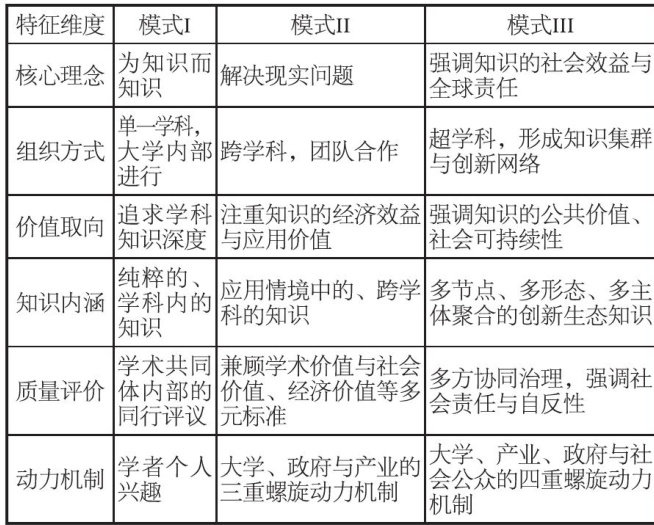 | 特征维度 | 模式I | 模式II | 模式III |
|---|---|---|---|
| 核心理念 | 为知识而知识 | 解决现实问题 | 强调知识的社会效益与全球责任 |
| 组织方式 | 单一学科，大学内部进行 | 跨学科，团队合作 | 超学科，形成知识集群与创新网络 |
| 价值取向 | 追求学科知识深度 | 注重知识的经济效益与应用价值 | 强调知识的公共价值、社会可持续性 |
| 知识内涵 | 纯粹的、学科内的知识 | 应用情境中的、跨学科的知识 | 多节点、多形态、多主体聚合的创新生态知识 |
| 质量评价 | 学术共同体内部的同行评议 | 兼顾学术价值与社会价值、经济价值等多元标准 | 多方协同治理，强调社会责任与自反性 |
| 动力机制 | 学者个人兴趣 | 大学、政府与产业的三重螺旋动力机制 | 大学、产业、政府与社会公众的四重螺旋动力机制 |